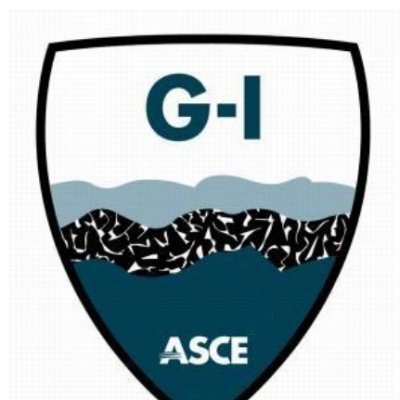 G-I

ASCE